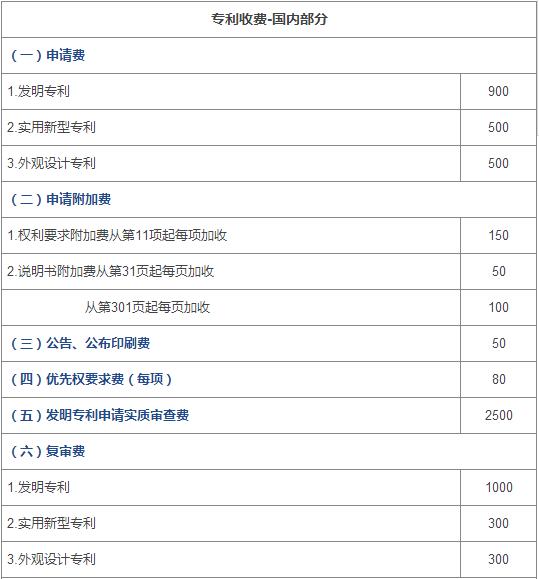 | 专利收费-国内部分 | |
|---|---|
| （一）申请费 | |
| 1.发明专利 | 900 |
| 2.实用新型专利 | 500 |
| 3.外观设计专利 | 500 |
| （二）申请附加费 | |
| 1.权利要求附加费从第11项起每项加收 | 150 |
| 2.说明书附加费从第31页起每页加收 | 50 |
| 从第301页起每页加收 | 100 |
| （三）公告、公布印刷费 | 50 |
| （四）优先权要求费（每项） | 80 |
| （五）发明专利申请实质审查费 | 2500 |
| （六）复审费 | |
| 1.发明专利 | 1000 |
| 2.实用新型专利 | 300 |
| 3.外观设计专利 | 300 |